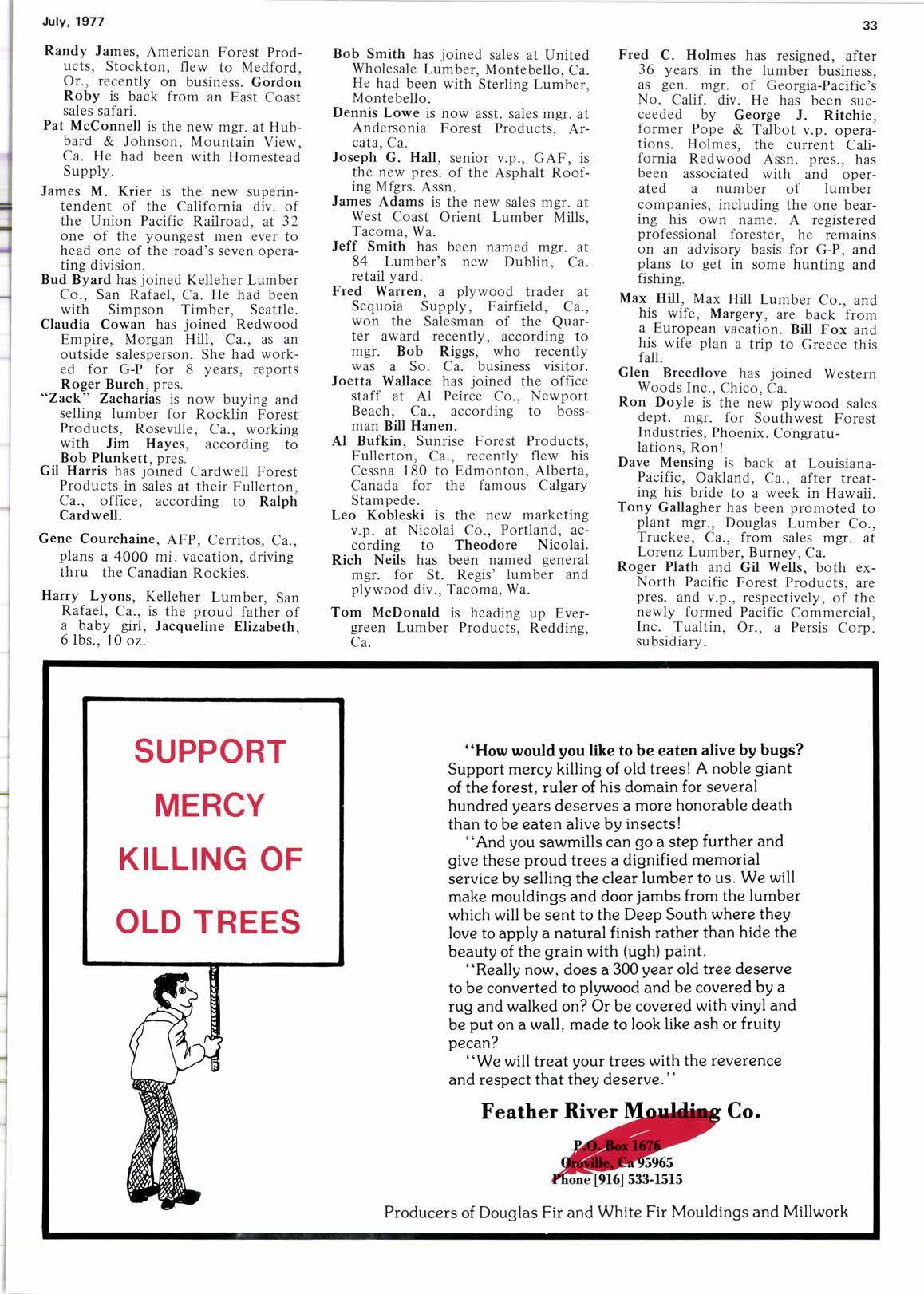 July, 1977

33

Randy James, American Forest Products, Stockton, flew to Medford, Or., recently on business. Gordon Roby is back from an East Coast sales safari.

Pat McConnell is the new mgr. at Hubbard & Johnson, Mountain View, Ca. He had been with Homestead Supply.

James M. Krier is the new superintendent of the California div. of the Union Pacific Railroad, at 32 one of the youngest men ever to head one of the road's seven operating division.

Bud Byard has joined Kelleher Lumber Co., San Rafael, Ca. He had been with Simpson Timber, Seattle.

Claudia Cowan has joined Redwood Empire, Morgan Hill, Ca., as an outside salesperson. She had worked for G-P for 8 years, reports Roger Burch, pres.

"Zack" Zacharias is now buying and selling lumber for Rocklin Forest Products, Roseville, Ca., working with Jim Hayes, according to Bob Plunkett, pres.

Gil Harris has joined Cardwell Forest Products in sales at their Fullerton, Ca., office, according to Ralph Cardwell.

Gene Courchaine, AFP, Cerritos, Ca., plans a 4000 mi. vacation, driving thru the Canadian Rockies.

Harry Lyons, Kelleher Lumber, San Rafael, Ca., is the proud father of a baby girl, Jacqueline Elizabeth, 6 lbs., 10 oz.

Bob Smith has joined sales at United Wholesale Lumber, Montebello, Ca. He had been with Sterling Lumber, Montebello.

Dennis Lowe is now asst. sales mgr. at Andersonia Forest Products, Arcata, Ca.

Joseph G. Hall, senior v.p., GAF, is the new pres. of the Asphalt Roofing Mfgrs. Assn.

James Adams is the new sales mgr. at West Coast Orient Lumber Mills, Tacoma, Wa.

Jeff Smith has been named mgr. at 84 Lumber's new Dublin, Ca. retail yard.

Fred Warren, a plywood trader at Sequoia Supply, Fairfield, Ca., won the Salesman of the Quarter award recently, according to mgr. Bob Riggs, who recently was a So. Ca. business visitor.

Joetta Wallace has joined the office staff at Al Peirce Co., Newport Beach, Ca., according to bossman Bill Hanen.

Al Bufkin, Sunrise Forest Products, Fullerton, Ca., recently flew his Cessna 180 to Edmonton, Alberta, Canada for the famous Calgary Stampede.

Leo Kobleski is the new marketing v.p. at Nicolai Co., Portland, according to Theodore Nicolai.

Rich Neils has been named general mgr. for St. Regis' lumber and plywood div., Tacoma, Wa.

Tom McDonald is heading up Evergreen Lumber Products, Redding, Ca.

Fred C. Holmes has resigned, after 36 years in the lumber business, as gen. mgr. of Georgia-Pacific's No. Calif. div. He has been succeeded by George J. Ritchie, former Pope & Talbot v.p. operations. Holmes, the current California Redwood Assn. pres., has been associated with and operated a number of lumber companies, including the one bearing his own name. A registered professional forester, he remains on an advisory basis for G-P, and plans to get in some hunting and fishing.

Max Hill, Max Hill Lumber Co., and his wife, Margery, are back from a European vacation. Bill Fox and his wife plan a trip to Greece this fall.

Glen Breedlove has joined Western Woods Inc., Chico, Ca.

Ron Doyle is the new plywood sales dept. mgr. for Southwest Forest Industries, Phoenix. Congratulations, Ron!

Dave Mensing is back at Louisiana-Pacific, Oakland, Ca., after treating his bride to a week in Hawaii.

Tony Gallagher has been promoted to plant mgr., Douglas Lumber Co., Truckee, Ca., from sales mgr. at Lorenz Lumber, Burney, Ca.

Roger Plath and Gil Wells, both ex-North Pacific Forest Products, are pres. and v.p., respectively, of the newly formed Pacific Commercial, Inc. Tualtin, Or., a Persis Corp. subsidiary.

SUPPORT MERCY KILLING OF OLD TREES

"How would you like to be eaten alive by bugs? Support mercy killing of old trees! A noble giant of the forest, ruler of his domain for several hundred years deserves a more honorable death than to be eaten alive by insects!

"And you sawmills can go a step further and give these proud trees a dignified memorial service by selling the clear lumber to us. We will make mouldings and door jambs from the lumber which will be sent to the Deep South where they love to apply a natural finish rather than hide the beauty of the grain with (ugh) paint.

"Really now, does a 300 year old tree deserve to be converted to plywood and be covered by a rug and walked on? Or be covered with vinyl and be put on a wall, made to look like ash or fruity pecan?

"We will treat your trees with the reverence and respect that they deserve."

Feather River Moulding Co.

P.O. Box 1676
Oroville, Ca 95965
Phone [916] 533-1515

Producers of Douglas Fir and White Fir Mouldings and Millwork